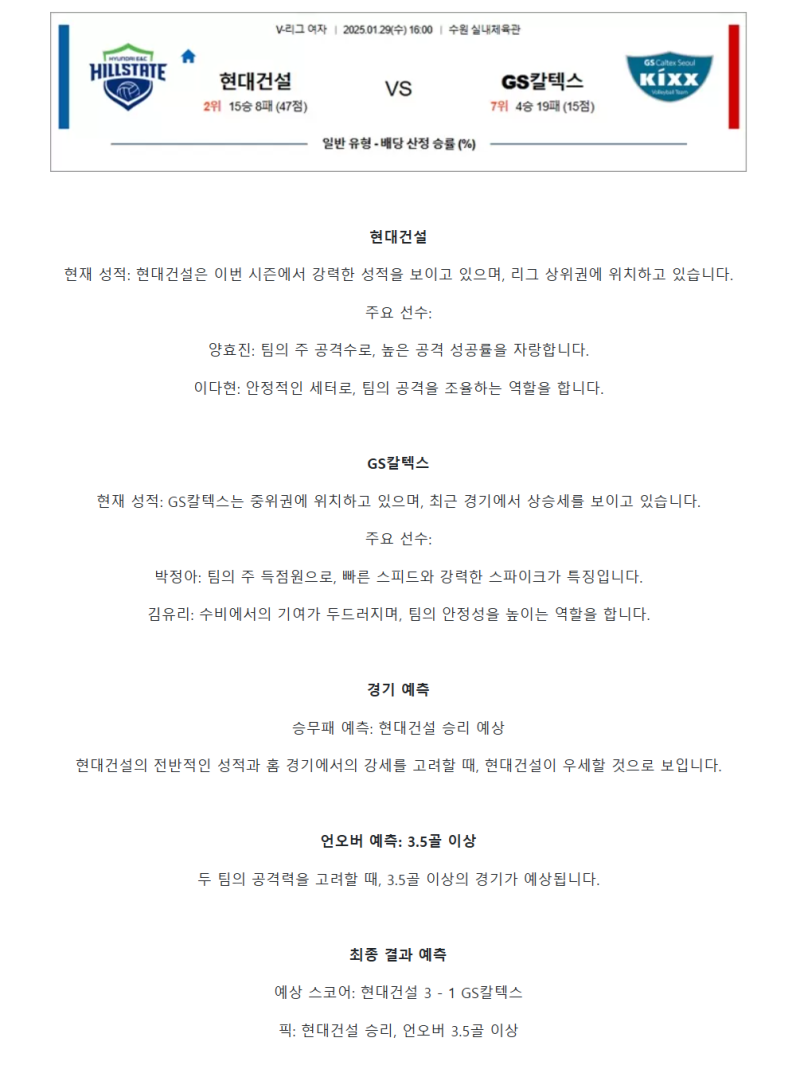 V-리그 여자 | 2025.01.29(수) 16:00 | 수원 실내체육관

HYUNDAI E&C HILLSTATE

현대건설
2위 15승 8패 (47점)

VS

GS칼텍스
7위 4승 19패 (15점)

GS Caltex Seoul KIXX Volleyball Team

일반 유형 - 배당 산정 승률 (%)

현대건설

현재 성적: 현대건설은 이번 시즌에서 강력한 성적을 보이고 있으며, 리그 상위권에 위치하고 있습니다.

주요 선수:

양효진: 팀의 주 공격수로, 높은 공격 성공률을 자랑합니다.

이다현: 안정적인 세터로, 팀의 공격을 조율하는 역할을 합니다.

GS칼텍스

현재 성적: GS칼텍스는 중위권에 위치하고 있으며, 최근 경기에서 상승세를 보이고 있습니다.

주요 선수:

박정아: 팀의 주 득점원으로, 빠른 스피드와 강력한 스파이크가 특징입니다.

김유리: 수비에서의 기여가 두드러지며, 팀의 안정성을 높이는 역할을 합니다.

경기 예측

승무패 예측: 현대건설 승리 예상

현대건설의 전반적인 성적과 홈 경기에서의 강세를 고려할 때, 현대건설이 우세할 것으로 보입니다.

언오버 예측: 3.5골 이상

두 팀의 공격력을 고려할 때, 3.5골 이상의 경기가 예상됩니다.

최종 결과 예측

예상 스코어: 현대건설 3 - 1 GS칼텍스

픽: 현대건설 승리, 언오버 3.5골 이상